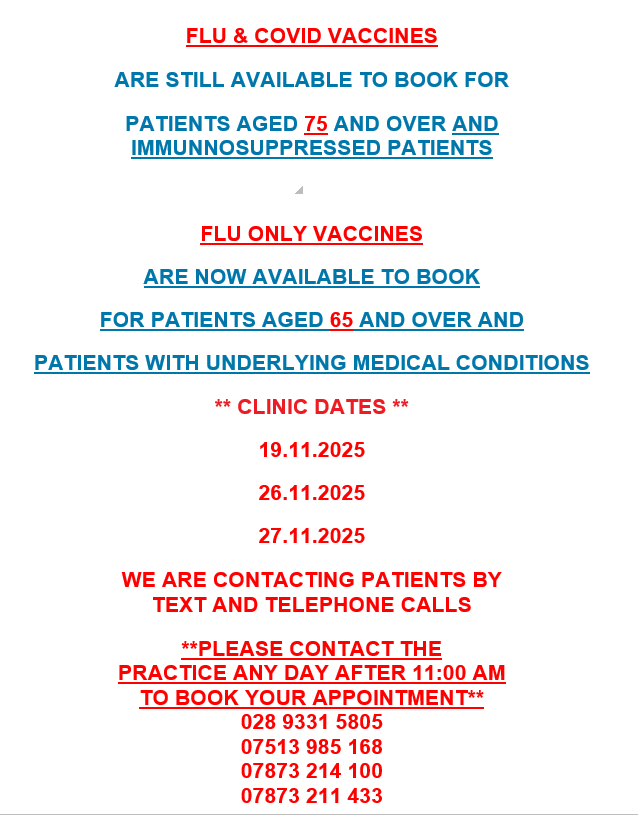 FLU & COVID VACCINES

ARE STILL AVAILABLE TO BOOK FOR

PATIENTS AGED 75 AND OVER AND IMMUNNOSUPPRESSED PATIENTS

FLU ONLY VACCINES

ARE NOW AVAILABLE TO BOOK

FOR PATIENTS AGED 65 AND OVER AND

PATIENTS WITH UNDERLYING MEDICAL CONDITIONS

** CLINIC DATES **

19.11.2025

26.11.2025

27.11.2025

WE ARE CONTACTING PATIENTS BY TEXT AND TELEPHONE CALLS

**PLEASE CONTACT THE PRACTICE ANY DAY AFTER 11:00 AM TO BOOK YOUR APPOINTMENT**
028 9331 5805
07513 985 168
07873 214 100
07873 211 433